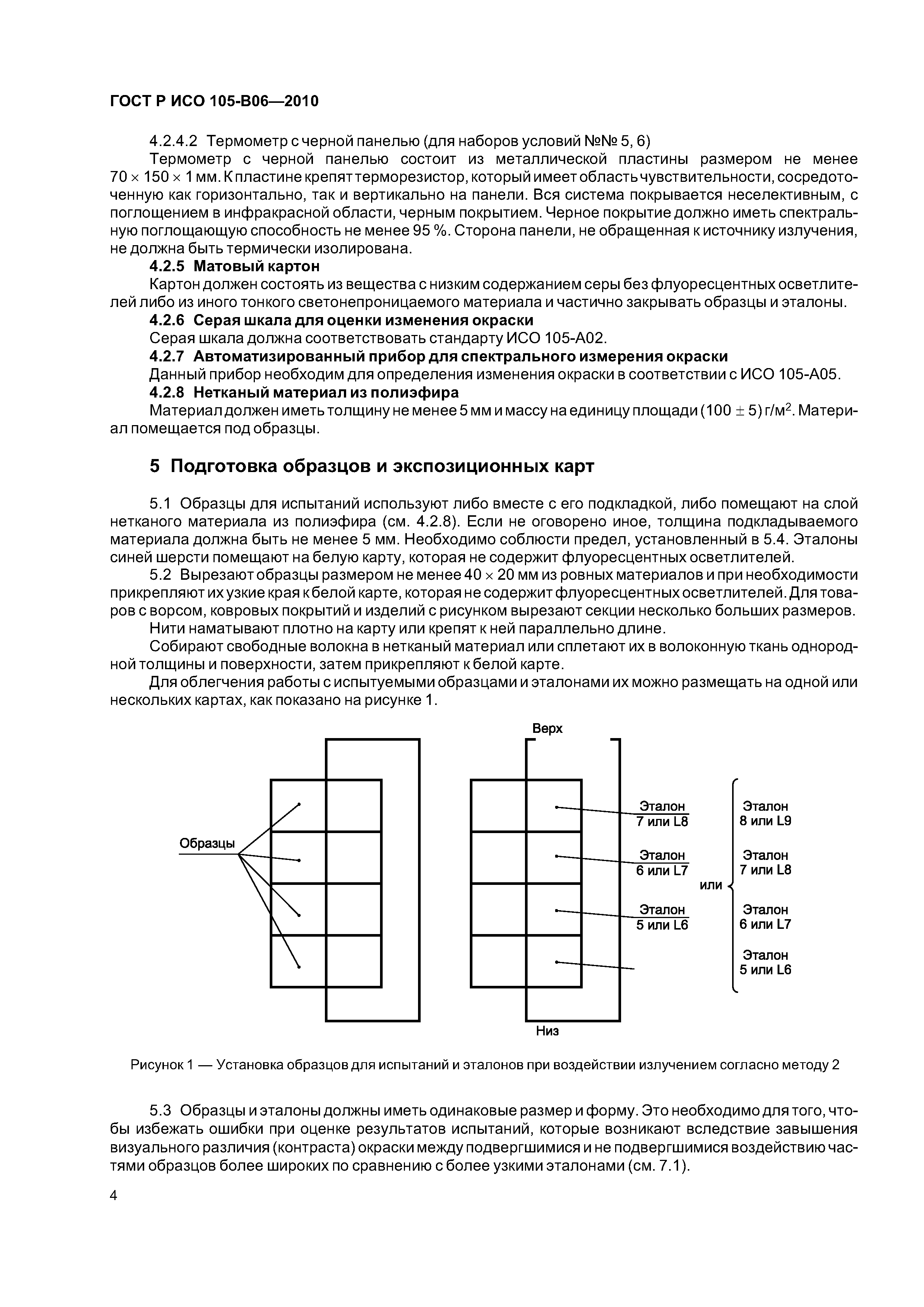 ГОСТ Р ИСО 105-В06—2010

4.2.4.2 Термометр с черной панелью (для наборов условий №№ 5, 6)

Термометр с черной панелью состоит из металлической пластины размером не менее $70 \times 150 \times 1$ мм. К пластине крепят терморезистор, который имеет область чувствительности, сосредоточенную как горизонтально, так и вертикально на панели. Вся система покрывается неселективным, с поглощением в инфракрасной области, черным покрытием. Черное покрытие должно иметь спектральную поглощающую способность не менее 95 %. Сторона панели, не обращенная к источнику излучения, не должна быть термически изолирована.

4.2.5 Матовый картон

Картон должен состоять из вещества с низким содержанием серы без флуоресцентных осветлителей либо из иного тонкого светонепроницаемого материала и частично закрывать образцы и эталоны.

4.2.6 Серая шкала для оценки изменения окраски

Серая шкала должна соответствовать стандарту ИСО 105-А02.

4.2.7 Автоматизированный прибор для спектрального измерения окраски

Данный прибор необходим для определения изменения окраски в соответствии с ИСО 105-А05.

4.2.8 Нетканый материал из полиэфира

Материал должен иметь толщину не менее 5 мм и массу на единицу площади $(100 \pm 5)$ г/м$^2$. Материал помещается под образцы.

5 Подготовка образцов и экспозиционных карт

5.1 Образцы для испытаний используют либо вместе с его подкладкой, либо помещают на слой нетканого материала из полиэфира (см. 4.2.8). Если не оговорено иное, толщина подкладываемого материала должна быть не менее 5 мм. Необходимо соблюсти предел, установленный в 5.4. Эталоны синей шерсти помещают на белую карту, которая не содержит флуоресцентных осветлителей.

5.2 Вырезают образцы размером не менее $40 \times 20$ мм из ровных материалов и при необходимости прикрепляют их узкие края к белой карте, которая не содержит флуоресцентных осветлителей. Для товаров с ворсом, ковровых покрытий и изделий с рисунком вырезают секции несколько больших размеров.

Нити наматывают плотно на карту или крепят к ней параллельно длине.

Собирают свободные волокна в нетканый материал или сплетают их в волоконную ткань однородной толщины и поверхности, затем прикрепляют к белой карте.

Для облегчения работы с испытуемыми образцами и эталонами их можно размещать на одной или нескольких картах, как показано на рисунке 1.

Верх

Образцы

Эталон 7 или L8
Эталон 6 или L7
Эталон 5 или L6

или

Эталон 8 или L9
Эталон 7 или L8
Эталон 6 или L7
Эталон 5 или L6

Низ

Рисунок 1 — Установка образцов для испытаний и эталонов при воздействии излучением согласно методу 2

5.3 Образцы и эталоны должны иметь одинаковые размер и форму. Это необходимо для того, чтобы избежать ошибки при оценке результатов испытаний, которые возникают вследствие завышения визуального различия (контраста) окраски между подвергшимися и не подвергшимися воздействию частями образцов более широких по сравнению с более узкими эталонами (см. 7.1).

4